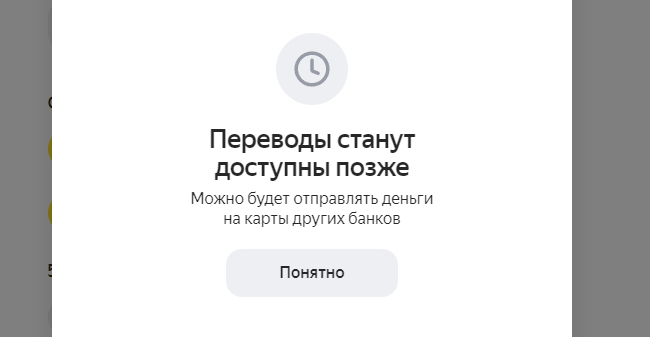 Переводы станут доступны позже

Можно будет отправлять деньги на карты других банков

Понятно